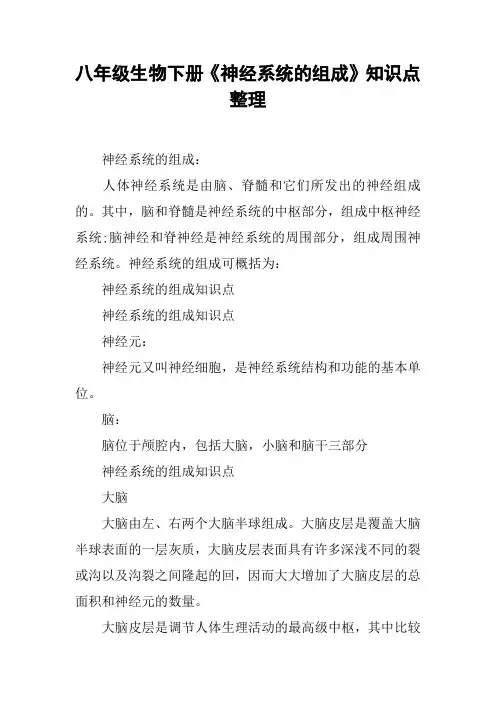 八年级生物下册《神经系统的组成》知识点整理

神经系统的组成：

人体神经系统是由脑、脊髓和它们所发出的神经组成的。其中，脑和脊髓是神经系统的中枢部分，组成中枢神经系统;脑神经和脊神经是神经系统的周围部分，组成周围神经系统。神经系统的组成可概括为：

神经系统的组成知识点

神经系统的组成知识点

神经元：

神经元又叫神经细胞，是神经系统结构和功能的基本单位。

脑：

脑位于颅腔内，包括大脑，小脑和脑干三部分

神经系统的组成知识点

大脑

大脑由左、右两个大脑半球组成。大脑皮层是覆盖大脑半球表面的一层灰质，大脑皮层表面具有许多深浅不同的裂或沟以及沟裂之间隆起的回，因而大大增加了大脑皮层的总面积和神经元的数量。

大脑皮层是调节人体生理活动的最高级中枢，其中比较